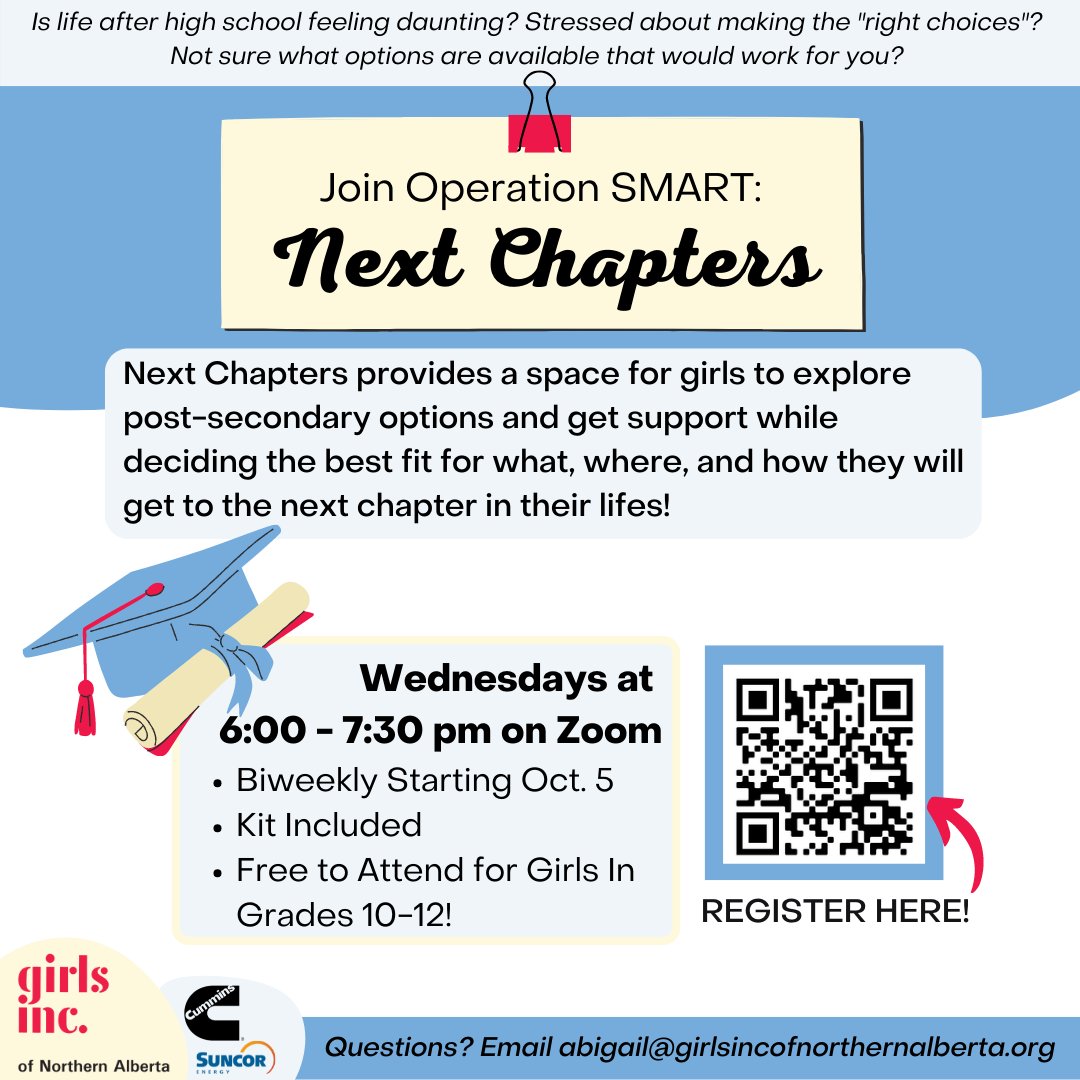 Is life after high school feeling daunting? Stressed about making the "right choices"? Not sure what options are available that would work for you?

Join Operation SMART:
Next Chapters

Next Chapters provides a space for girls to explore post-secondary options and get support while deciding the best fit for what, where, and how they will get to the next chapter in their lifes!

Wednesdays at
6:00 - 7:30 pm on Zoom

• Biweekly Starting Oct. 5
• Kit Included
• Free to Attend for Girls In Grades 10-12!

REGISTER HERE!

girls inc.
of Northern Alberta

Cummins

SUNCOR
ENERGY

Questions? Email abigail@girlsincofnorthernalberta.org